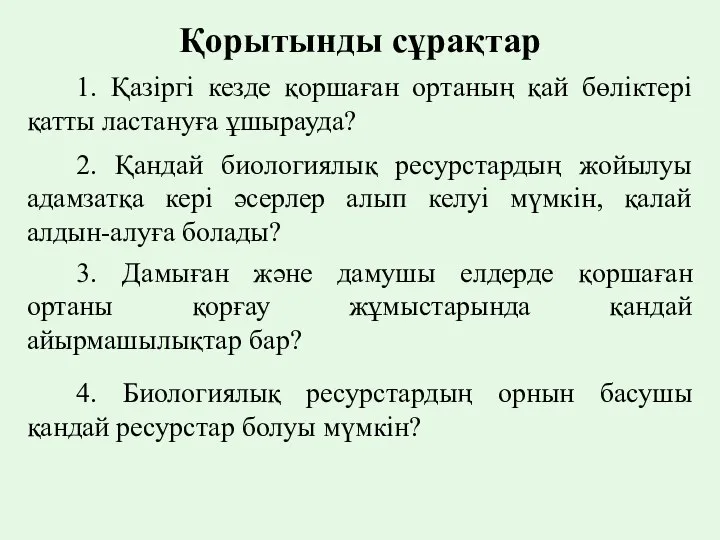 Қорытынды сұрақтар

1. Қазіргі кезде қоршаған ортаның қай бөліктері қатты ластануға ұшырауда?

2. Қандай биологиялық ресурстардың жойылуы адамзатқа кері әсерлер алып келуі мүмкін, қалай алдын-алуға болады?

3. Дамыған және дамушы елдерде қоршаған ортаны қорғау жұмыстарында қандай айырмашылықтар бар?

4. Биологиялық ресурстардың орнын басушы қандай ресурстар болуы мүмкін?